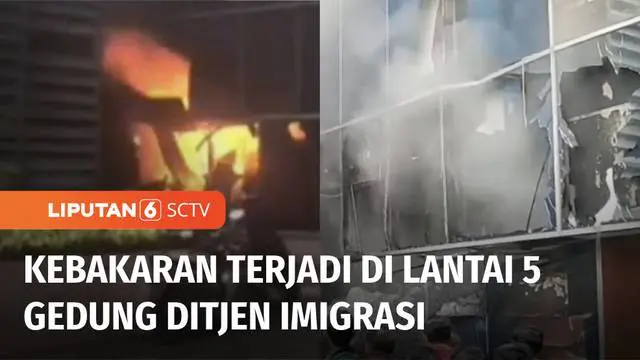 LIPUTAN 6 SCTV

KEBAKARAN TERJADI DI LANTAI 5 GEDUNG DITJEN IMIGRASI